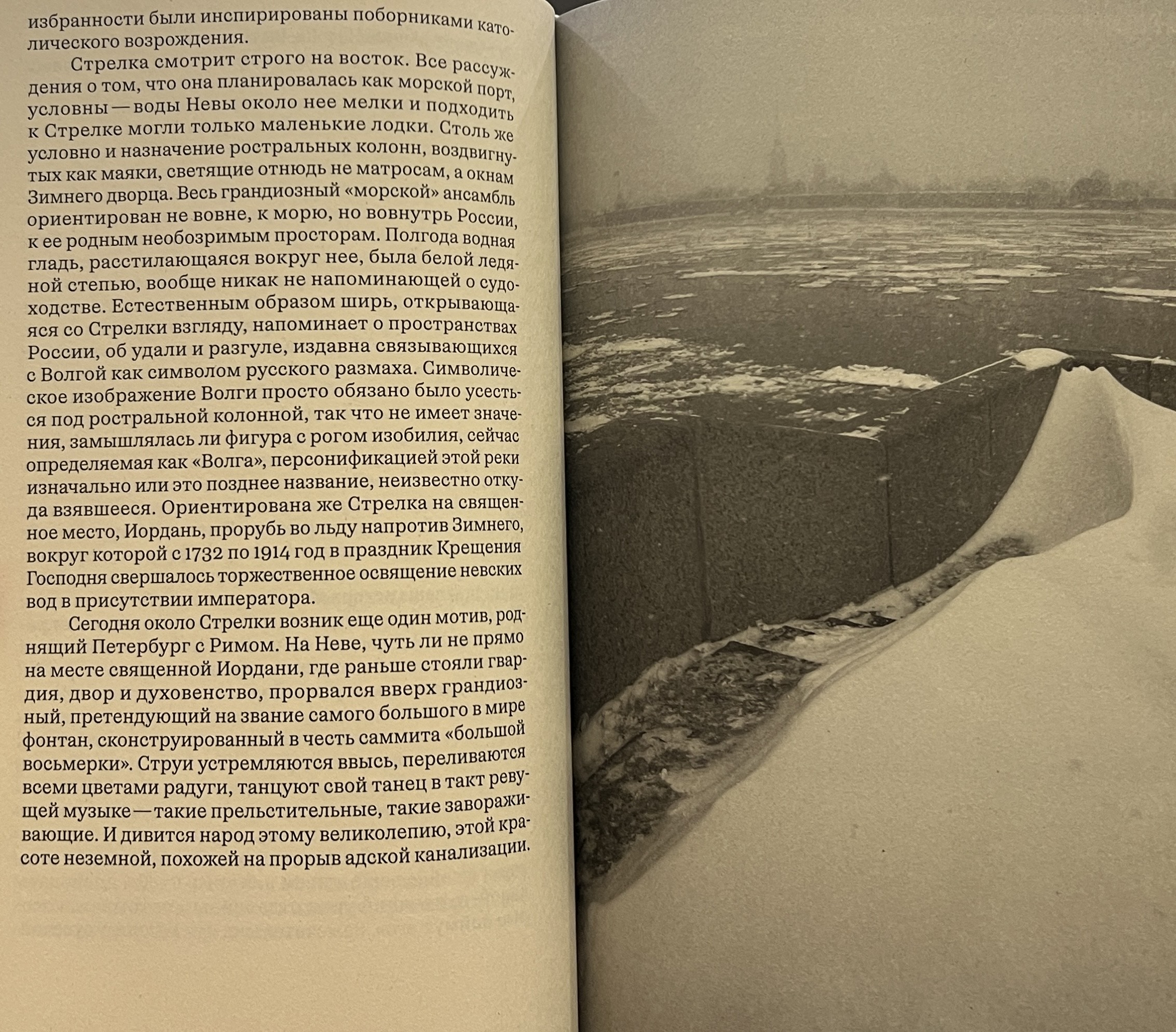 избранности были инспирированы поборниками католического возрождения.

Стрелка смотрит строго на восток. Все рассуждения о том, что она планировалась как морской порт, условны — воды Невы около нее мелки и подходить к Стрелке могли только маленькие лодки. Столь же условно и назначение ростральных колонн, воздвигнутых как маяки, светящие отнюдь не матросам, а окнам Зимнего дворца. Весь грандиозный «морской» ансамбль ориентирован не вовне, к морю, но вовнутрь России, к ее родным необозримым просторам. Полгода водная гладь, расстилающаяся вокруг нее, была белой ледяной степью, вообще никак не напоминающей о судоходстве. Естественным образом ширь, открывающаяся со Стрелки взгляду, напоминает о пространствах России, об удали и разгуле, издавна связывающихся с Волгой как символом русского размаха. Символическое изображение Волги просто обязано было усесться под ростральной колонной, так что не имеет значения, замышлялась ли фигура с рогом изобилия, сейчас определяемая как «Волга», персонификацией этой реки изначально или это позднее название, неизвестно откуда взявшееся. Ориентирована же Стрелка на священное место, Иордань, прорубь во льду напротив Зимнего, вокруг которой с 1732 по 1914 год в праздник Крещения Господня свершалось торжественное освящение невских вод в присутствии императора.

Сегодня около Стрелки возник еще один мотив, роднящий Петербург с Римом. На Неве, чуть ли не прямо на месте священной Иордани, где раньше стояли гвардия, двор и духовенство, прорвался вверх грандиозный, претендующий на звание самого большого в мире фонтан, сконструированный в честь саммита «большой восьмерки». Струи устремляются ввысь, переливаются всеми цветами радуги, танцуют свой танец в такт ревущей музыке — такие прельстительные, такие завораживающие. И дивится народ этому великолепию, этой красоте неземной, похожей на прорыв адской канализации.